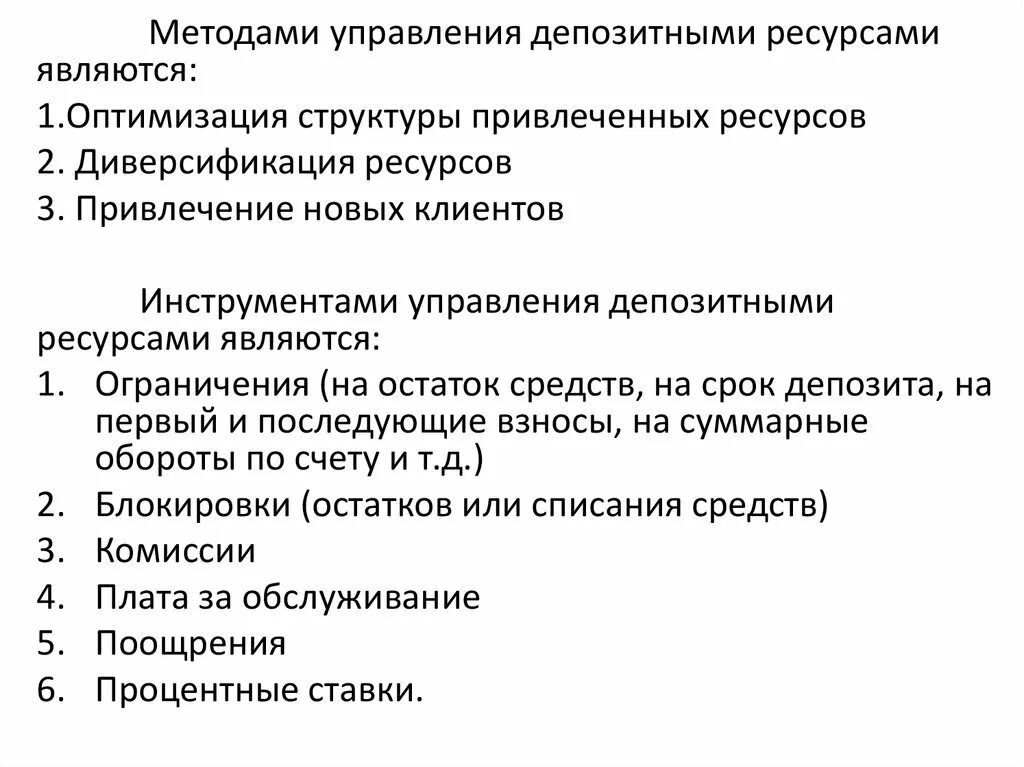 Методами управления депозитными ресурсами являются:

1.Оптимизация структуры привлеченных ресурсов

2. Диверсификация ресурсов

3. Привлечение новых клиентов

Инструментами управления депозитными ресурсами являются:

1. Ограничения (на остаток средств, на срок депозита, на первый и последующие взносы, на суммарные обороты по счету и т.д.)
2. Блокировки (остатков или списания средств)
3. Комиссии
4. Плата за обслуживание
5. Поощрения
6. Процентные ставки.